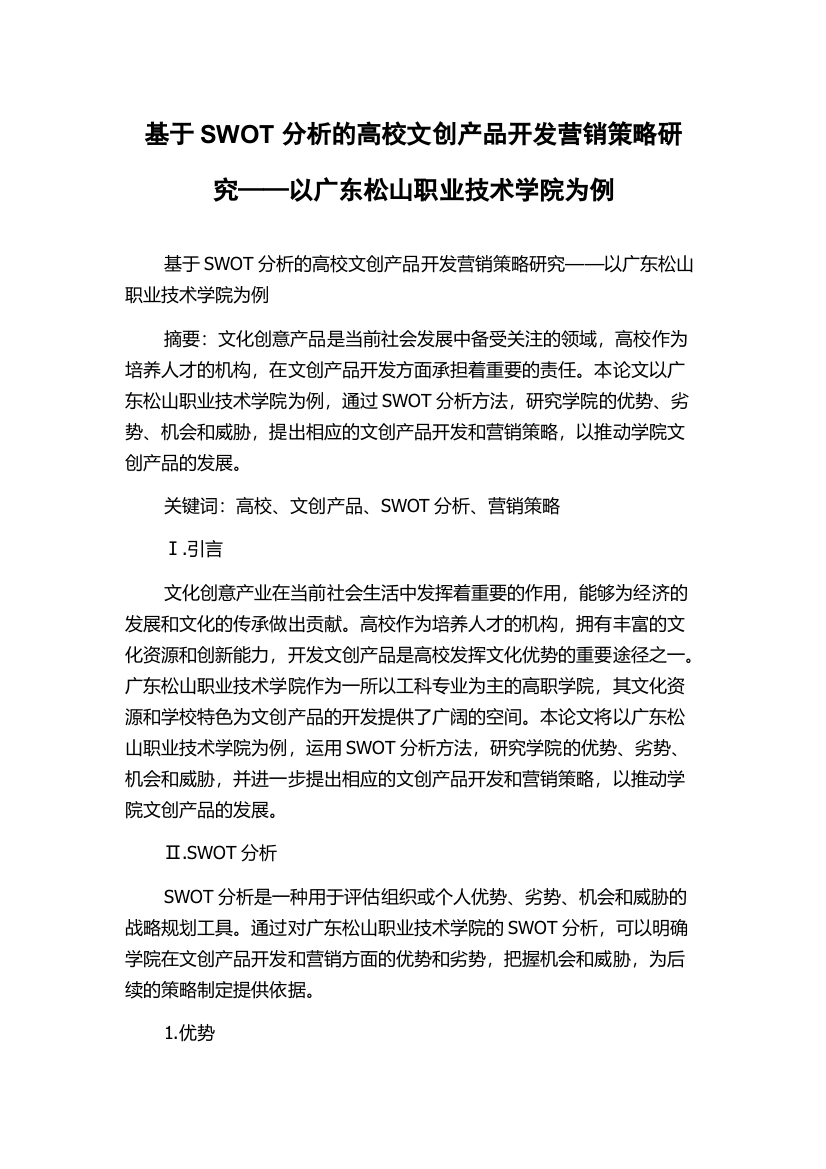 基于 SWOT 分析的高校文创产品开发营销策略研究——以广东松山职业技术学院为例

基于 SWOT 分析的高校文创产品开发营销策略研究——以广东松山职业技术学院为例

摘要：文化创意产品是当前社会发展中备受关注的领域，高校作为培养人才的机构，在文创产品开发方面承担着重要的责任。本论文以广东松山职业技术学院为例，通过 SWOT 分析方法，研究学院的优势、劣势、机会和威胁，提出相应的文创产品开发和营销策略，以推动学院文创产品的发展。

关键词：高校、文创产品、SWOT 分析、营销策略

Ⅰ.引言

文化创意产业在当前社会生活中发挥着重要的作用，能够为经济的发展和文化的传承做出贡献。高校作为培养人才的机构，拥有丰富的文化资源和创新能力，开发文创产品是高校发挥文化优势的重要途径之一。广东松山职业技术学院作为一所以工科专业为主的高职学院，其文化资源和学校特色为文创产品的开发提供了广阔的空间。本论文将以广东松山职业技术学院为例，运用 SWOT 分析方法，研究学院的优势、劣势、机会和威胁，并进一步提出相应的文创产品开发和营销策略，以推动学院文创产品的发展。

Ⅱ.SWOT 分析

SWOT 分析是一种用于评估组织或个人优势、劣势、机会和威胁的战略规划工具。通过对广东松山职业技术学院的 SWOT 分析，可以明确学院在文创产品开发和营销方面的优势和劣势，把握机会和威胁，为后续的策略制定提供依据。

1.优势